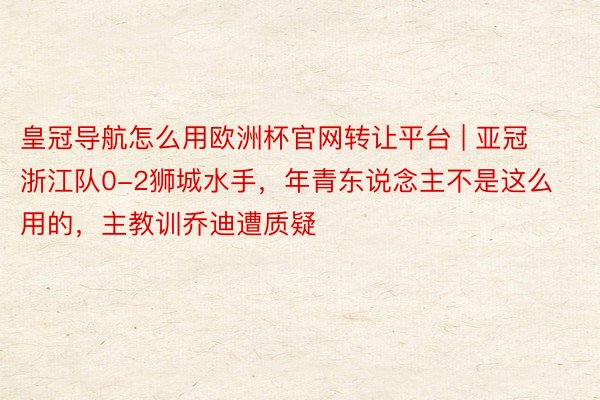 皇冠导航怎么用欧洲杯官网转让平台 | 亚冠浙江队0-2狮城水手，年青东说念主不是这么用的，主教训乔迪遭质疑